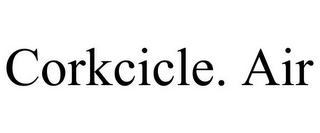 Corkcicle. Air